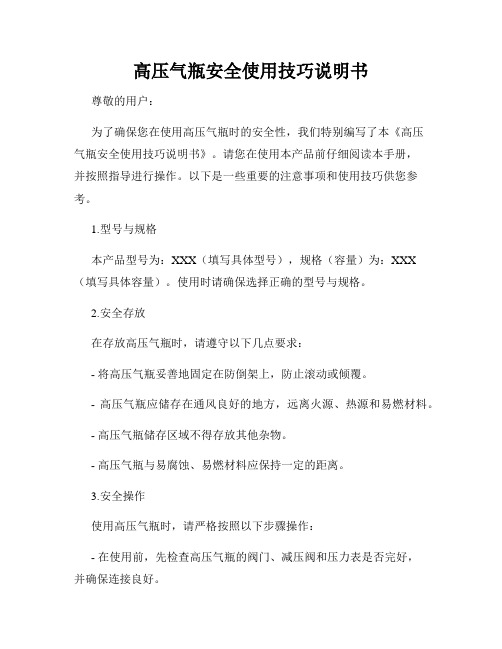 高压气瓶安全使用技巧说明书

尊敬的用户：

为了确保您在使用高压气瓶时的安全性，我们特别编写了本《高压气瓶安全使用技巧说明书》。请您在使用本产品前仔细阅读本手册，并按照指导进行操作。以下是一些重要的注意事项和使用技巧供您参考。

1.型号与规格

本产品型号为：XXX（填写具体型号），规格（容量）为：XXX（填写具体容量）。使用时请确保选择正确的型号与规格。

2.安全存放

在存放高压气瓶时，请遵守以下几点要求：

- 将高压气瓶妥善地固定在防倒架上，防止滚动或倾覆。

- 高压气瓶应储存在通风良好的地方，远离火源、热源和易燃材料。

- 高压气瓶储存区域不得存放其他杂物。

- 高压气瓶与易腐蚀、易燃材料应保持一定的距离。

3.安全操作

使用高压气瓶时，请严格按照以下步骤操作：

- 在使用前，先检查高压气瓶的阀门、减压阀和压力表是否完好，并确保连接良好。